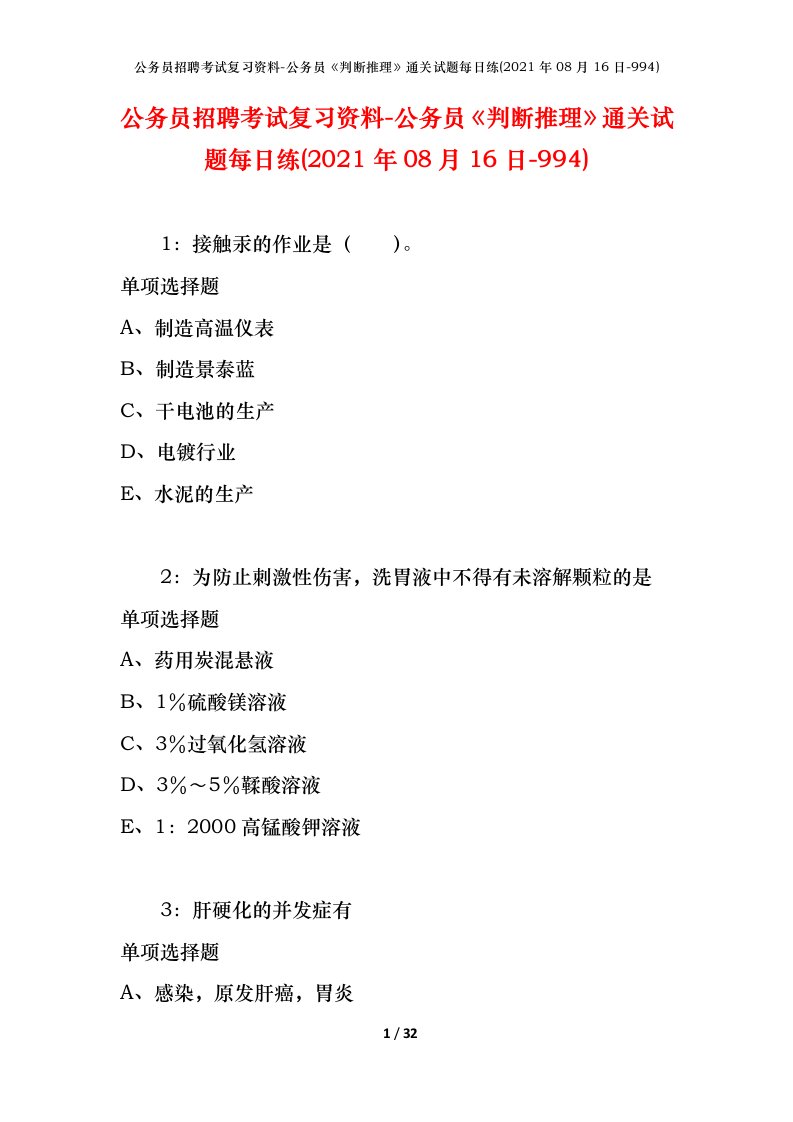 公务员招聘考试复习资料-公务员《判断推理》通关试题每日练(2021 年 08 月 16 日-994)

公务员招聘考试复习资料-公务员《判断推理》通关试题每日练(2021 年 08 月 16 日-994)

1：接触汞的作业是（　　）。

单项选择题

A、制造高温仪表

B、制造景泰蓝

C、干电池的生产

D、电镀行业

E、水泥的生产

2：为防止刺激性伤害，洗胃液中不得有未溶解颗粒的是

单项选择题

A、药用炭混悬液

B、1％硫酸镁溶液

C、3％过氧化氢溶液

D、3％～5％鞣酸溶液

E、1：2000 高锰酸钾溶液

3：肝硬化的并发症有

单项选择题

A、感染，原发肝癌，胃炎

1 / 32